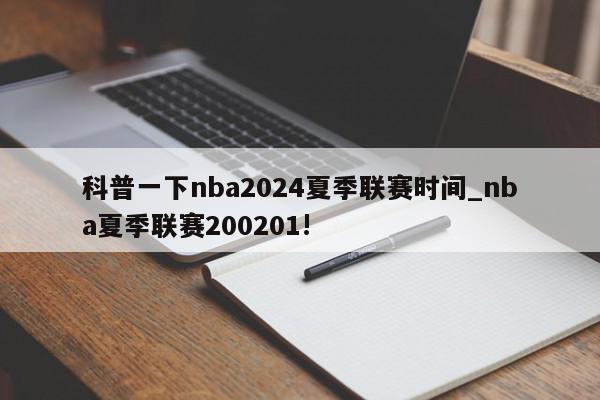 科普一下nba2024夏季联赛时间_nba夏季联赛200201!